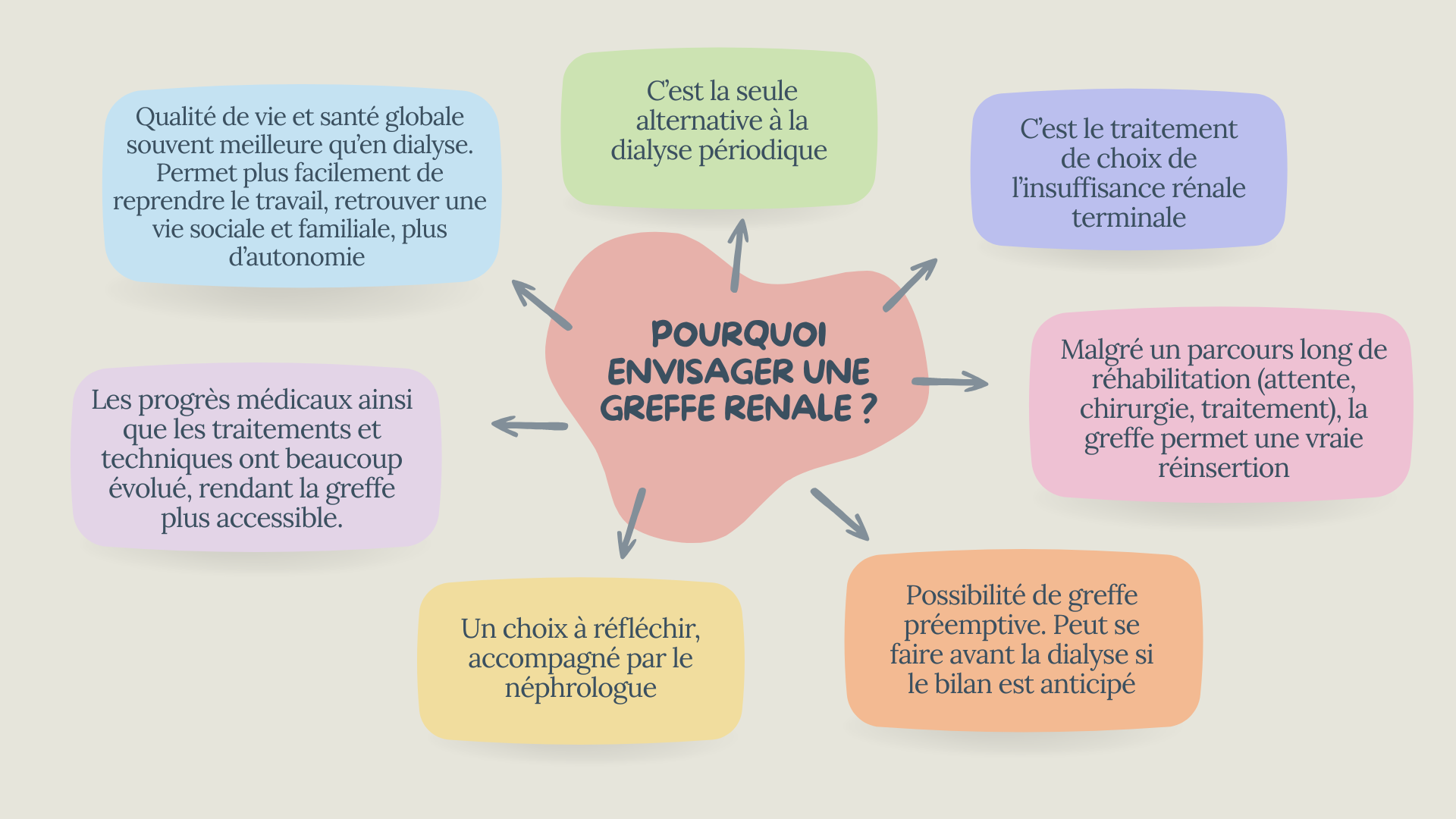 POURQUOI ENVISAGER UNE GREFFE RENALE ?

C'est la seule alternative à la dialyse périodique

C'est le traitement de choix de l'insuffisance rénale terminale

Malgré un parcours long de réhabilitation (attente, chirurgie, traitement), la greffe permet une vraie réinsertion

Possibilité de greffe préemptive. Peut se faire avant la dialyse si le bilan est anticipé

Un choix à réfléchir, accompagné par le néphrologue

Les progrès médicaux ainsi que les traitements et techniques ont beaucoup évolué, rendant la greffe plus accessible.

Qualité de vie et santé globale souvent meilleure qu'en dialyse. Permet plus facilement de reprendre le travail, retrouver une vie sociale et familiale, plus d'autonomie